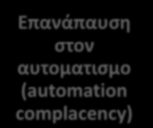 Επανάπαυση στον αυτοματισμο (automation complacency)